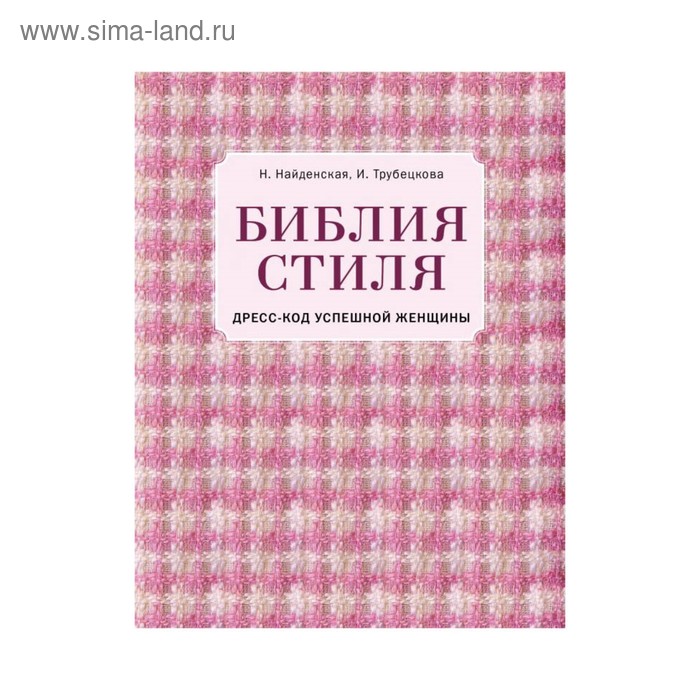 www.sima-land.ru

Н. Найденская, И. Трубецкова

БИБЛИЯ СТИЛЯ

ДРЕСС-КОД УСПЕШНОЙ ЖЕНЩИНЫ